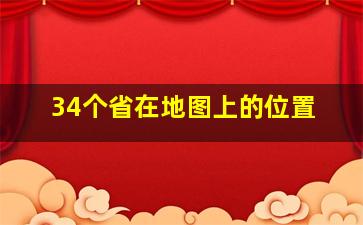 34个省在地图上的位置